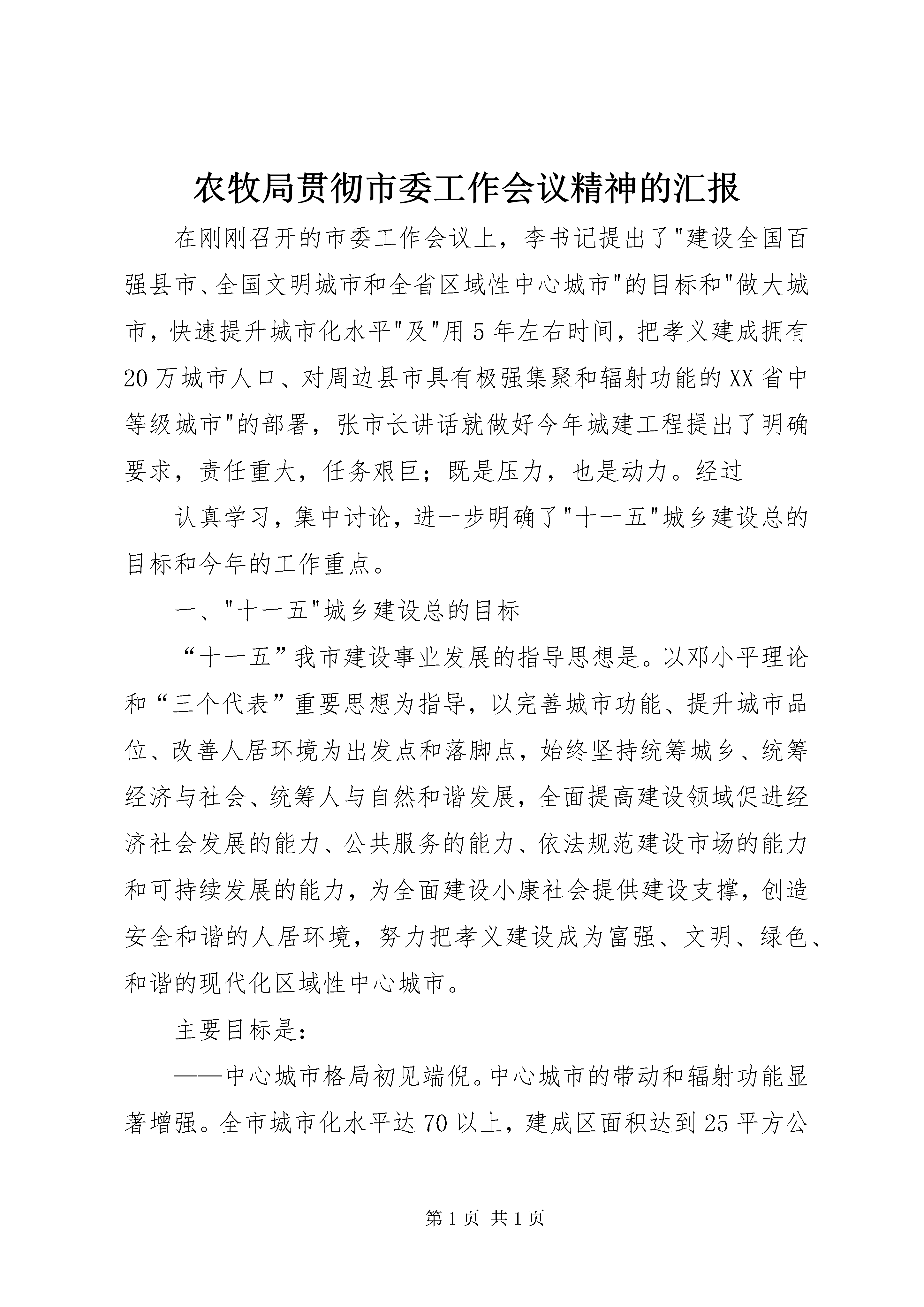 农牧局贯彻市委工作会议精神的汇报

在刚刚召开的市委工作会议上，李书记提出了"建设全国百强县市、全国文明城市和全省区域性中心城市"的目标和"做大城市，快速提升城市化水平"及"用5年左右时间，把孝义建成拥有20万城市人口、对周边县市具有极强集聚和辐射功能的XX省中等级城市"的部署，张市长讲话就做好今年城建工程提出了明确要求，责任重大，任务艰巨；既是压力，也是动力。经过

认真学习，集中讨论，进一步明确了"十一五"城乡建设总的目标和今年的工作重点。

一、"十一五"城乡建设总的目标

“十一五”我市建设事业发展的指导思想是。以邓小平理论和“三个代表”重要思想为指导，以完善城市功能、提升城市品位、改善人居环境为出发点和落脚点，始终坚持统筹城乡、统筹经济与社会、统筹人与自然和谐发展，全面提高建设领域促进经济社会发展的能力、公共服务的能力、依法规范建设市场的能力和可持续发展的能力，为全面建设小康社会提供建设支撑，创造安全和谐的人居环境，努力把孝义建设成为富强、文明、绿色、和谐的现代化区域性中心城市。

主要目标是：

——中心城市格局初见端倪。中心城市的带动和辐射功能显著增强。全市城市化水平达70以上，建成区面积达到25平方公

第1页 共1页